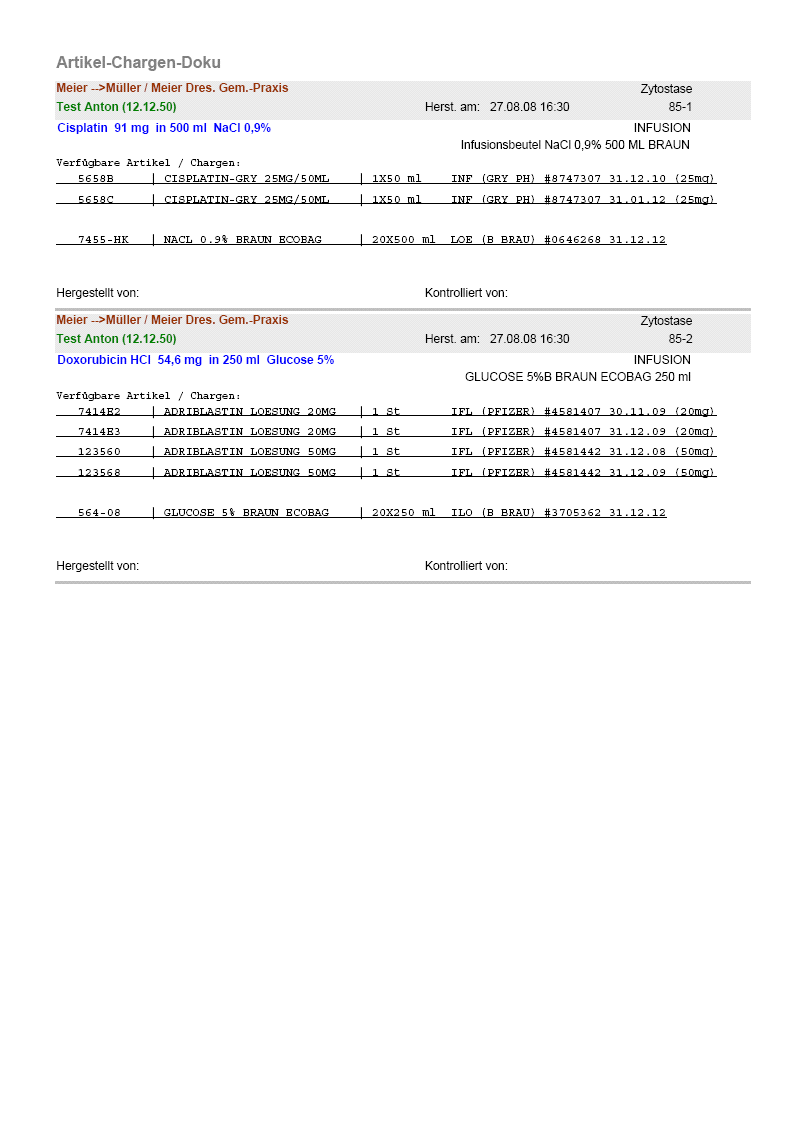 Artikel-Chargen-Doku

Meier -->Müller / Meier Dres. Gem.-Praxis  Zytostase
Test Anton (12.12.50)  Herst. am: 27.08.08 16:30  85-1
Cisplatin 91 mg in 500 ml NaCl 0,9%  INFUSION
Infusionsbeutel NaCl 0,9% 500 ML BRAUN

Verfügbare Artikel / Chargen:
5658B | CISPLATIN-GRY 25MG/50ML | 1X50 ml INF (GRY PH) #8747307 31.12.10 (25mg)
5658C | CISPLATIN-GRY 25MG/50ML | 1X50 ml INF (GRY PH) #8747307 31.01.12 (25mg)

7455-HK | NACL 0.9% BRAUN ECOBAG | 20X500 ml LOE (B BRAU) #0646268 31.12.12

Hergestellt von:  Kontrolliert von:

Meier -->Müller / Meier Dres. Gem.-Praxis  Zytostase
Test Anton (12.12.50)  Herst. am: 27.08.08 16:30  85-2
Doxorubicin HCl 54,6 mg in 250 ml Glucose 5%  INFUSION
GLUCOSE 5%B BRAUN ECOBAG 250 ml

Verfügbare Artikel / Chargen:
7414E2 | ADRIBLASTIN LOESUNG 20MG | 1 St IFL (PFIZER) #4581407 30.11.09 (20mg)
7414E3 | ADRIBLASTIN LOESUNG 20MG | 1 St IFL (PFIZER) #4581407 31.12.09 (20mg)
123560 | ADRIBLASTIN LOESUNG 50MG | 1 St IFL (PFIZER) #4581442 31.12.08 (50mg)
123568 | ADRIBLASTIN LOESUNG 50MG | 1 St IFL (PFIZER) #4581442 31.12.09 (50mg)

564-08 | GLUCOSE 5% BRAUN ECOBAG | 20X250 ml ILO (B BRAU) #3705362 31.12.12

Hergestellt von:  Kontrolliert von: